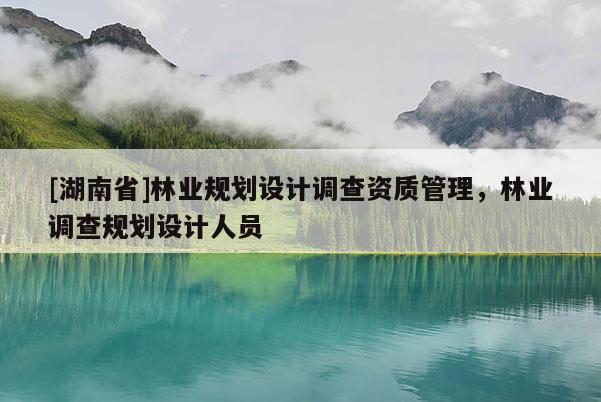 [湖南省]林业规划设计调查资质管理，林业调查规划设计人员